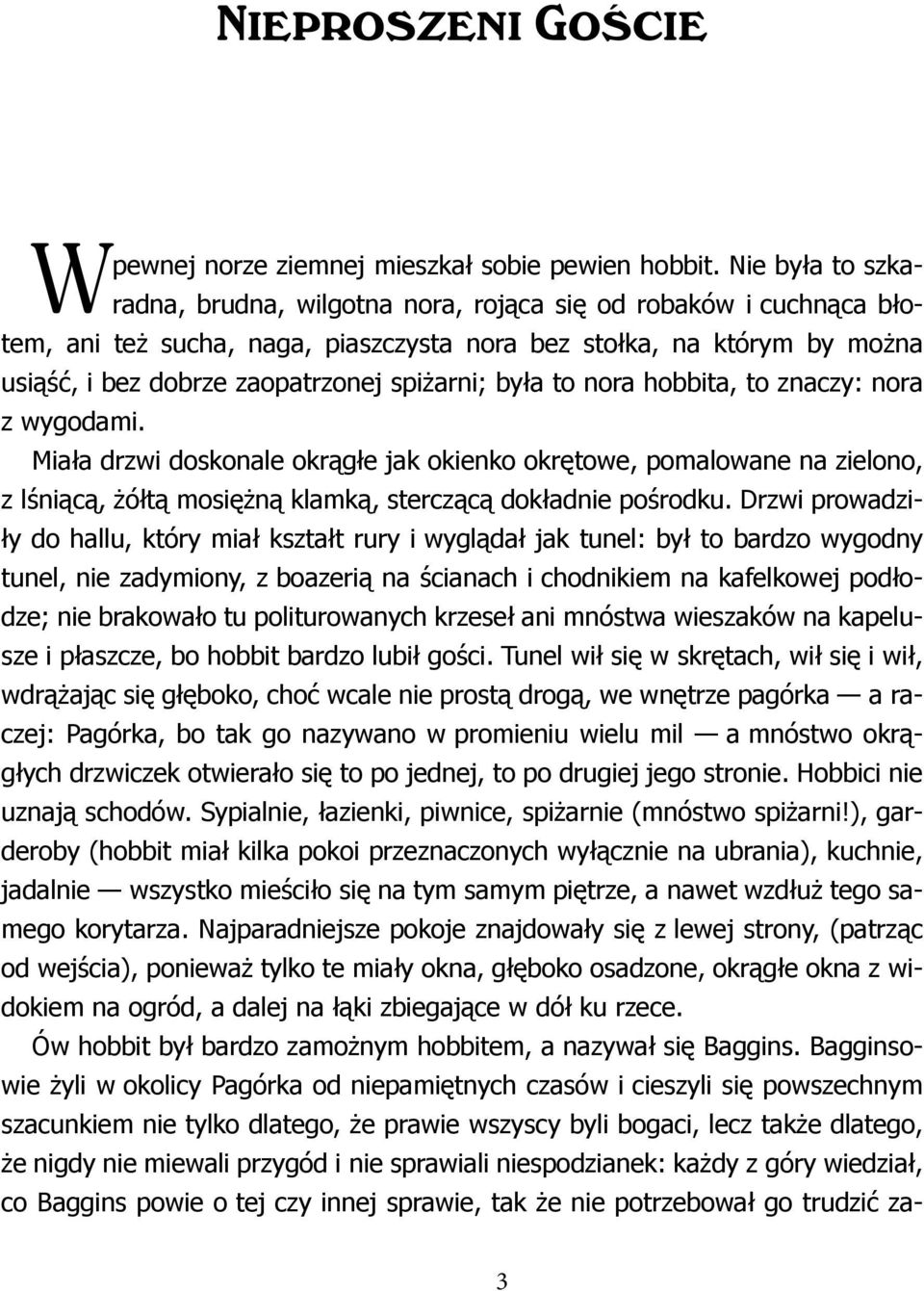 NIEPROSZENI GOŚCIE

W pewnej norze ziemnej mieszkał sobie pewien hobbit. Nie była to szkaradna, brudna, wilgotna nora, rojąca się od robaków i cuchnąca błotem, ani też sucha, naga, piaszczysta nora bez stołka, na którym by można usiąść, i bez dobrze zaopatrzonej spiżarni; była to nora hobbita, to znaczy: nora z wygodami.

Miała drzwi doskonale okrągłe jak okienko okrętowe, pomalowane na zielono, z lśniącą, żółtą mosiężną klamką, sterczącą dokładnie pośrodku. Drzwi prowadziły do hallu, który miał kształt rury i wyglądał jak tunel: był to bardzo wygodny tunel, nie zadymiony, z boazerią na ścianach i chodnikiem na kafelkowej podłodze; nie brakowało tu politurowanych krzeseł ani mnóstwa wieszaków na kapelusze i płaszcze, bo hobbit bardzo lubił gości. Tunel wił się w skrętach, wił się i wił, wdrążając się głęboko, choć wcale nie prostą drogą, we wnętrze pagórka — a raczej: Pagórka, bo tak go nazywano w promieniu wielu mil — a mnóstwo okrągłych drzwiczek otwierało się to po jednej, to po drugiej jego stronie. Hobbici nie uznają schodów. Sypialnie, łazienki, piwnice, spiżarnie (mnóstwo spiżarni!), garderoby (hobbit miał kilka pokoi przeznaczonych wyłącznie na ubrania), kuchnie, jadalnie — wszystko mieściło się na tym samym piętrze, a nawet wzdłuż tego samego korytarza. Najparadniejsze pokoje znajdowały się z lewej strony, (patrząc od wejścia), ponieważ tylko te miały okna, głęboko osadzone, okrągłe okna z widokiem na ogród, a dalej na łąki zbiegające w dół ku rzece.

Ów hobbit był bardzo zamożnym hobbitem, a nazywał się Baggins. Bagginsowie żyli w okolicy Pagórka od niepamiętnych czasów i cieszyli się powszechnym szacunkiem nie tylko dlatego, że prawie wszyscy byli bogaci, lecz także dlatego, że nigdy nie miewali przygód i nie sprawiali niespodzianek: każdy z góry wiedział, co Baggins powie o tej czy innej sprawie, tak że nie potrzebował go trudzić za-

3